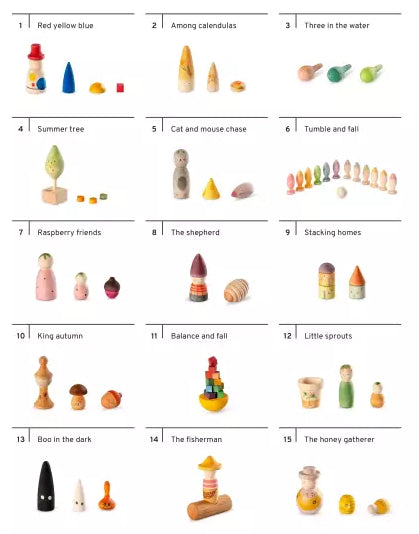 1 Red yellow blue

2 Among calendulas

3 Three in the water

4 Summer tree

5 Cat and mouse chase

6 Tumble and fall

7 Raspberry friends

8 The shepherd

9 Stacking homes

10 King autumn

11 Balance and fall

12 Little sprouts

13 Boo in the dark

14 The fisherman

15 The honey gatherer